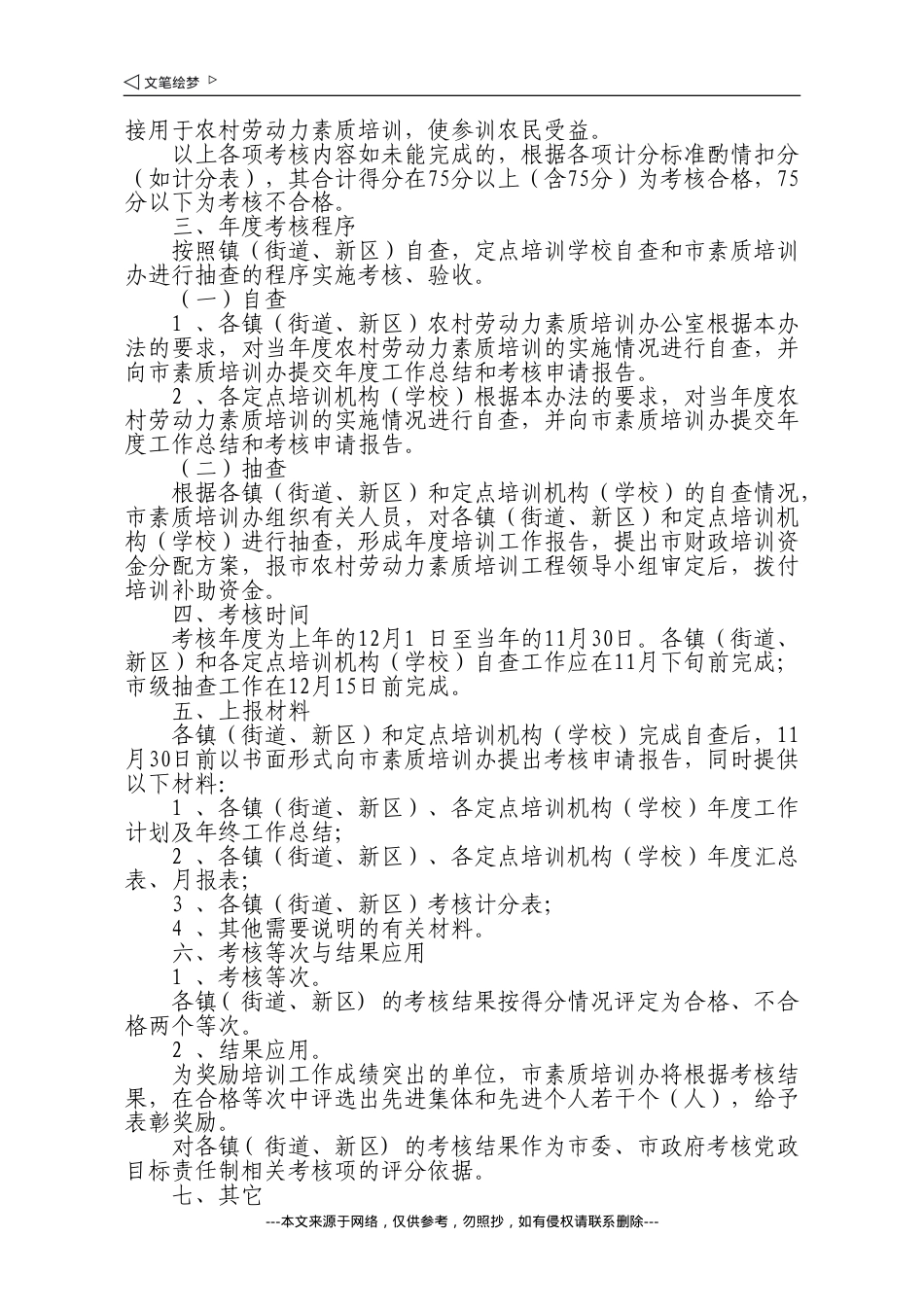 文笔绘梦

接用于农村劳动力素质培训，使参训农民受益。

以上各项考核内容如未能完成的，根据各项计分标准酌情扣分（如计分表），其合计得分在75分以上（含75分）为考核合格，75分以下为考核不合格。

三、年度考核程序

按照镇（街道、新区）自查，定点培训学校自查和市素质培训办进行抽查的程序实施考核、验收。

（一）自查

1 、各镇（街道、新区）农村劳动力素质培训办公室根据本办法的要求，对当年度农村劳动力素质培训的实施情况进行自查，并向市素质培训办提交年度工作总结和考核申请报告。

2 、各定点培训机构（学校）根据本办法的要求，对当年度农村劳动力素质培训的实施情况进行自查，并向市素质培训办提交年度工作总结和考核申请报告。

（二）抽查

根据各镇（街道、新区）和定点培训机构（学校）的自查情况，市素质培训办组织有关人员，对各镇（街道、新区）和定点培训机构（学校）进行抽查，形成年度培训工作报告，提出市财政培训资金分配方案，报市农村劳动力素质培训工程领导小组审定后，拨付培训补助资金。

四、考核时间

考核年度为上年的12月1 日至当年的11月30日。各镇（街道、新区）和各定点培训机构（学校）自查工作应在11月下旬前完成；市级抽查工作在12月15日前完成。

五、上报材料

各镇（街道、新区）和定点培训机构（学校）完成自查后，11月30日前以书面形式向市素质培训办提出考核申请报告，同时提供以下材料：

1 、各镇（街道、新区）、各定点培训机构（学校）年度工作计划及年终工作总结；

2 、各镇（街道、新区）、各定点培训机构（学校）年度汇总表、月报表；

3 、各镇（街道、新区）考核计分表；

4 、其他需要说明的有关材料。

六、考核等次与结果应用

1 、考核等次。

各镇（街道、新区）的考核结果按得分情况评定为合格、不合格两个等次。

2 、结果应用。

为奖励培训工作成绩突出的单位，市素质培训办将根据考核结果，在合格等次中评选出先进集体和先进个人若干个（人），给予表彰奖励。

对各镇（街道、新区）的考核结果作为市委、市政府考核党政目标责任制相关考核项的评分依据。

七、其它

---本文来源于网络，仅供参考，勿照抄，如有侵权请联系删除---